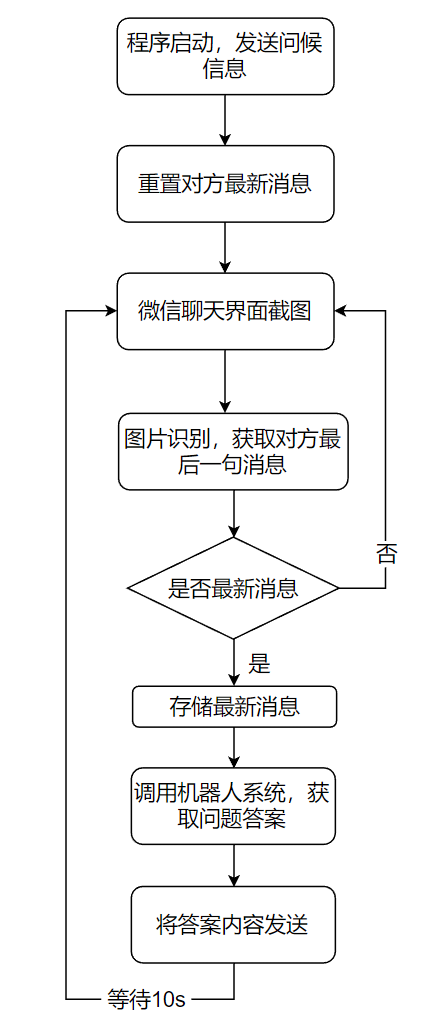 程序启动，发送问候信息

重置对方最新消息

微信聊天界面截图

图片识别，获取对方最后一句消息

是否最新消息

否

是

存储最新消息

调用机器人系统，获取问题答案

将答案内容发送

等待10s